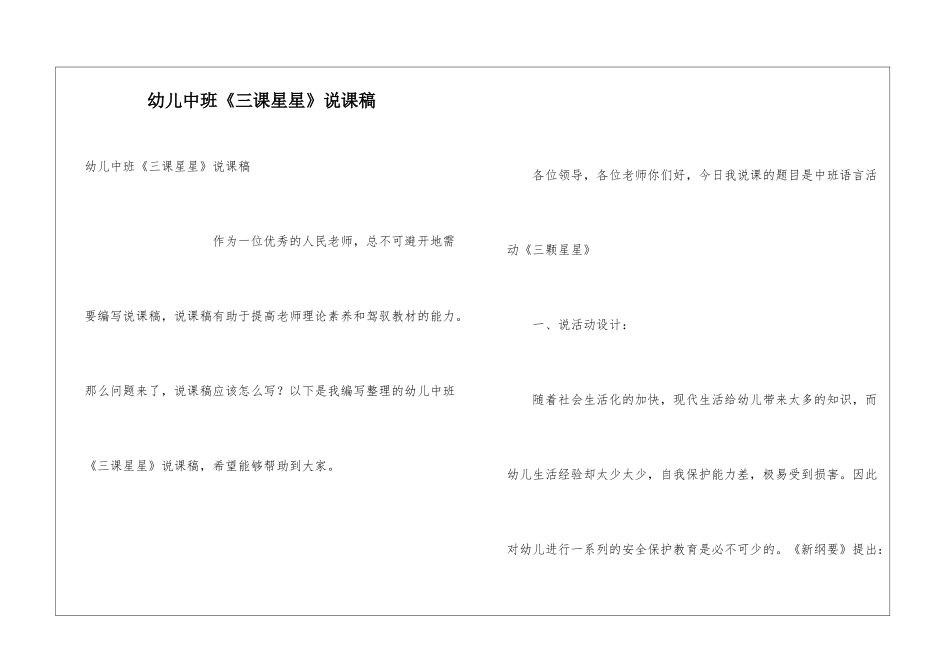 幼儿中班《三课星星》说课稿

幼儿中班《三课星星》说课稿

作为一位优秀的人民老师，总不可避开地需要编写说课稿，说课稿有助于提高老师理论素养和驾驭教材的能力。那么问题来了，说课稿应该怎么写？以下是我编写整理的幼儿中班《三课星星》说课稿，希望能够帮助到大家。

各位领导，各位老师你们好，今日我说课的题目是中班语言活动《三颗星星》

一、说活动设计：

随着社会生活化的加快，现代生活给幼儿带来太多的知识，而幼儿生活经验却太少太少，自我保护能力差，极易受到损害。因此对幼儿进行一系列的安全保护教育是必不可少的。《新纲要》提出：